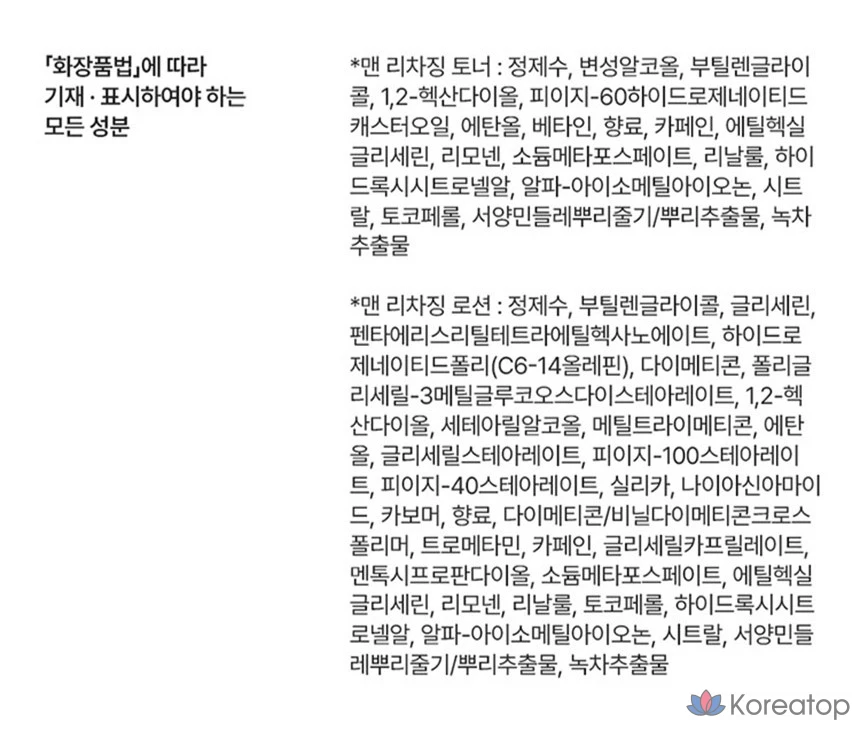 「화장품법」에 따라
기재 · 표시하여야 하는
모든 성분

*맨 리차징 토너 : 정제수, 변성알코올, 부틸렌글라이콜, 1,2-헥산다이올, 피이지-60하이드로제네이티드캐스터오일, 에탄올, 베타인, 향료, 카페인, 에틸헥실글리세린, 리모넨, 소듐메타포스페이트, 리날룰, 하이드록시시트로넬알, 알파-아이소메틸아이오논, 시트랄, 토코페롤, 서양민들레뿌리줄기/뿌리추출물, 녹차추출물

*맨 리차징 로션 : 정제수, 부틸렌글라이콜, 글리세린, 펜타에리스리틸테트라에틸헥사노에이트, 하이드로제네이티드폴리(C6-14올레핀), 다이메티콘, 폴리글리세릴-3메틸글루코오스다이스테아레이트, 1,2-헥산다이올, 세테아릴알코올, 메틸트라이메티콘, 에탄올, 글리세릴스테아레이트, 피이지-100스테아레이트, 피이지-40스테아레이트, 실리카, 나이아신아마이드, 카보머, 향료, 다이메티콘/비닐다이메티콘크로스폴리머, 트로메타민, 카페인, 글리세릴카프릴레이트, 멘톡시프로판다이올, 소듐메타포스페이트, 에틸헥실글리세린, 리모넨, 리날룰, 토코페롤, 하이드록시시트로넬알, 알파-아이소메틸아이오논, 시트랄, 서양민들레뿌리줄기/뿌리추출물, 녹차추출물

Koreatop